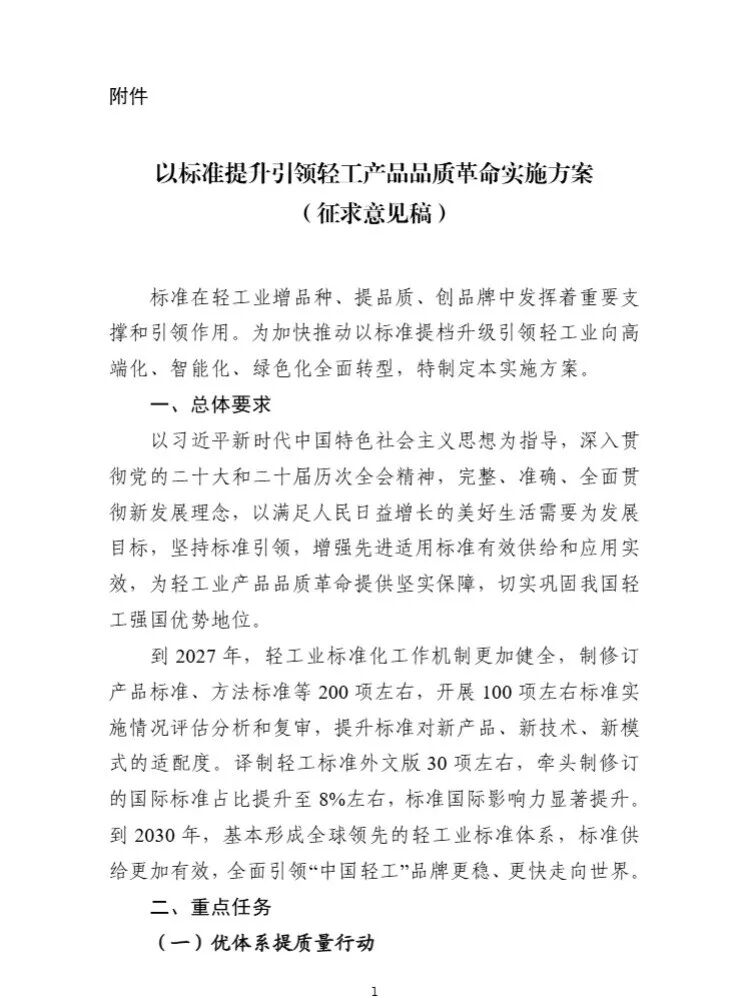 附件

以标准提升引领轻工产品品质革命实施方案
（征求意见稿）

标准在轻工业增品种、提品质、创品牌中发挥着重要支撑和引领作用。为加快推动以标准提档升级引领轻工业向高端化、智能化、绿色化全面转型，特制定本实施方案。

一、总体要求

以习近平新时代中国特色社会主义思想为指导，深入贯彻党的二十大和二十届历次全会精神，完整、准确、全面贯彻新发展理念，以满足人民日益增长的美好生活需要为发展目标，坚持标准引领，增强先进适用标准有效供给和应用实效，为轻工业产品品质革命提供坚实保障，切实巩固我国轻工强国优势地位。

到2027年，轻工业标准化工作机制更加健全，制修订产品标准、方法标准等200项左右，开展100项左右标准实施情况评估分析和复审，提升标准对新产品、新技术、新模式的适配度。译制轻工标准外文版30项左右，牵头制修订的国际标准占比提升至8%左右，标准国际影响力显著提升。到2030年，基本形成全球领先的轻工业标准体系，标准供给更加有效，全面引领“中国轻工”品牌更稳、更快走向世界。

二、重点任务

（一）优体系提质量行动

1